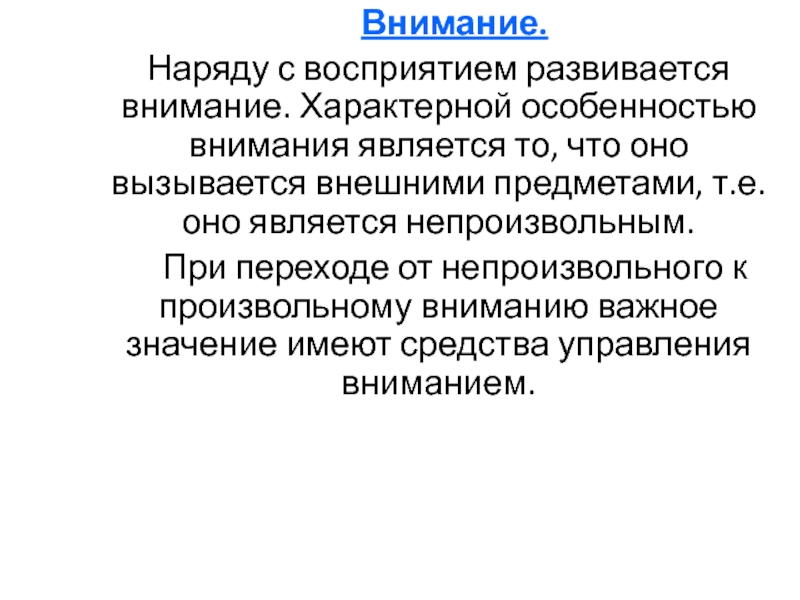 Внимание.

Наряду с восприятием развивается внимание. Характерной особенностью внимания является то, что оно вызывается внешними предметами, т.е. оно является непроизвольным.

При переходе от непроизвольного к произвольному вниманию важное значение имеют средства управления вниманием.